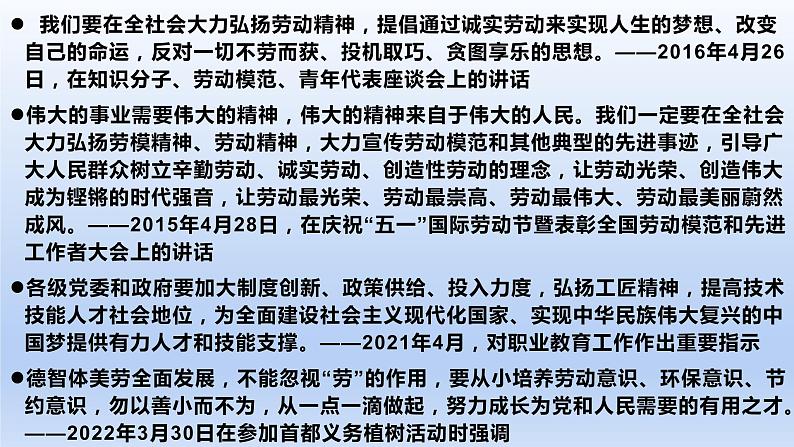 ● 我们要在全社会大力弘扬劳动精神，提倡通过诚实劳动来实现人生的梦想、改变自己的命运，反对一切不劳而获、投机取巧、贪图享乐的思想。——2016年4月26日，在知识分子、劳动模范、青年代表座谈会上的讲话

●伟大的事业需要伟大的精神，伟大的精神来自于伟大的人民。我们一定要在全社会大力弘扬劳模精神、劳动精神，大力宣传劳动模范和其他典型的先进事迹，引导广大人民群众树立辛勤劳动、诚实劳动、创造性劳动的理念，让劳动光荣、创造伟大成为铿锵的时代强音，让劳动最光荣、劳动最崇高、劳动最伟大、劳动最美丽蔚然成风。——2015年4月28日，在庆祝“五一”国际劳动节暨表彰全国劳动模范和先进工作者大会上的讲话

●各级党委和政府要加大制度创新、政策供给、投入力度，弘扬工匠精神，提高技术技能人才社会地位，为全面建设社会主义现代化国家、实现中华民族伟大复兴的中国梦提供有力人才和技能支撑。——2021年4月，对职业教育工作作出重要指示

●德智体美劳全面发展，不能忽视“劳”的作用，要从小培养劳动意识、环保意识、节约意识，勿以善小而不为，从一点一滴做起，努力成长为党和人民需要的有用之才。——2022年3月30日在参加首都义务植树活动时强调